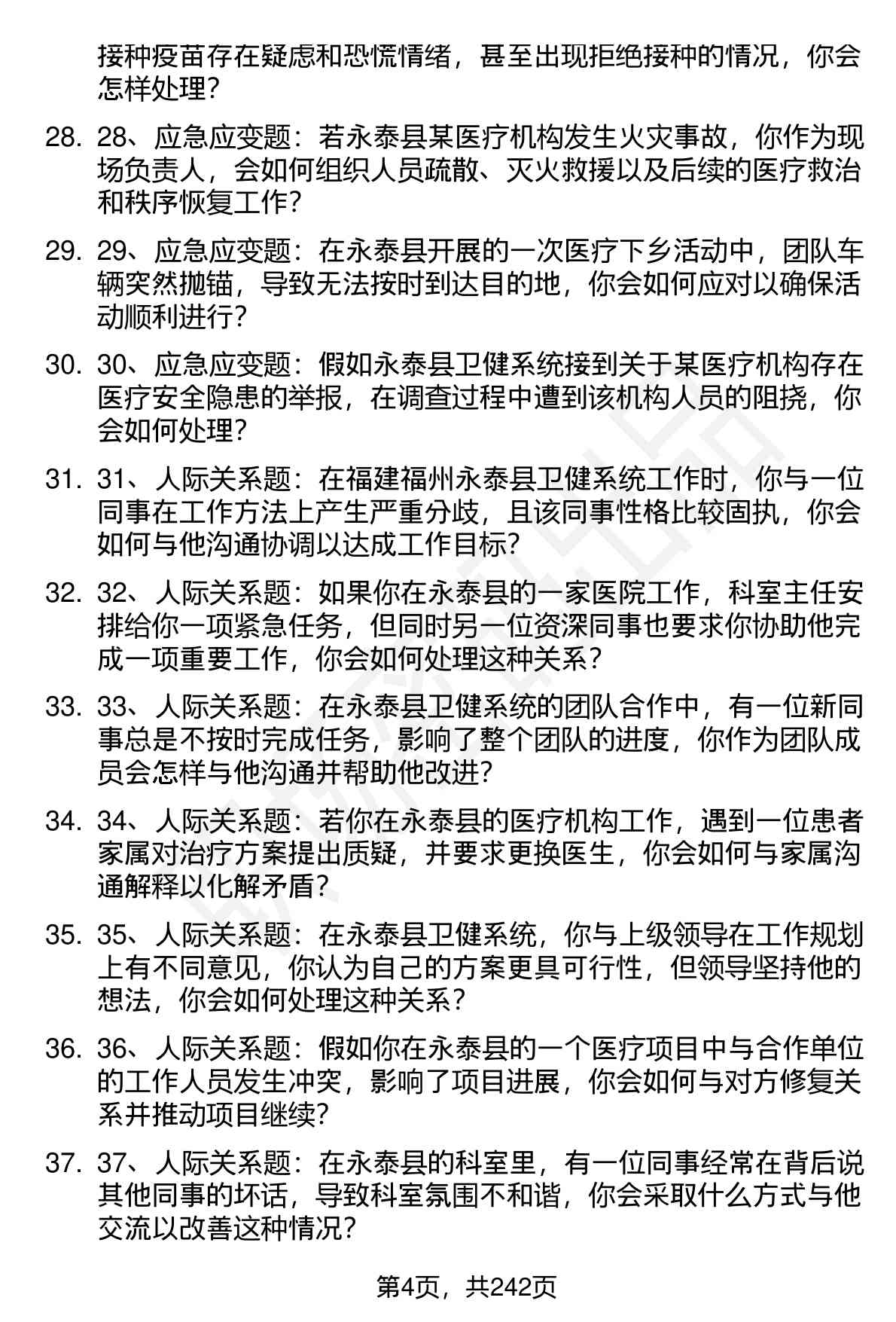 接种疫苗存在疑虑和恐慌情绪，甚至出现拒绝接种的情况，你会怎样处理？

28. 28、应急应变题：若永泰县某医疗机构发生火灾事故，你作为现场负责人，会如何组织人员疏散、灭火救援以及后续的医疗救治和秩序恢复工作？

29. 29、应急应变题：在永泰县开展的一次医疗下乡活动中，团队车辆突然抛锚，导致无法按时到达目的地，你会如何应对以确保活动顺利进行？

30. 30、应急应变题：假如永泰县卫健系统接到关于某医疗机构存在医疗安全隐患的举报，在调查过程中遭到该机构人员的阻挠，你会如何处理？

31. 31、人际关系题：在福建福州永泰县卫健系统工作时，你与一位同事在工作方法上产生严重分歧，且该同事性格比较固执，你会如何与他沟通协调以达成工作目标？

32. 32、人际关系题：如果你在永泰县的一家医院工作，科室主任安排给你一项紧急任务，但同时另一位资深同事也要求你协助他完成一项重要工作，你会如何处理这种关系？

33. 33、人际关系题：在永泰县卫健系统的团队合作中，有一位新同事总是不按时完成任务，影响了整个团队的进度，你作为团队成员会怎样与他沟通并帮助他改进？

34. 34、人际关系题：若你在永泰县的医疗机构工作，遇到一位患者家属对治疗方案提出质疑，并要求更换医生，你会如何与家属沟通解释以化解矛盾？

35. 35、人际关系题：在永泰县卫健系统，你与上级领导在工作规划上有不同意见，你认为自己的方案更具可行性，但领导坚持他的想法，你会如何处理这种关系？

36. 36、人际关系题：假如你在永泰县的一个医疗项目中与合作单位的工作人员发生冲突，影响了项目进展，你会如何与对方修复关系并推动项目继续？

37. 37、人际关系题：在永泰县的科室里，有一位同事经常在背后说其他同事的坏话，导致科室氛围不和谐，你会采取什么方式与他交流以改善这种情况？

第4页，共242页